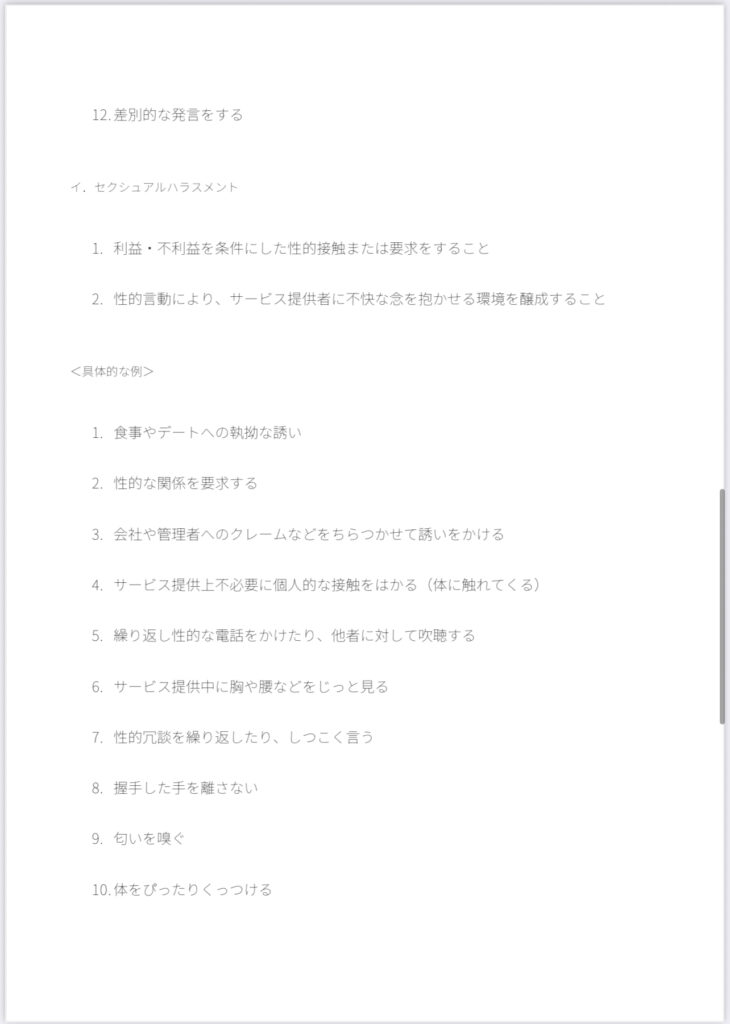 12. 差別的な発言をする

イ．セクシュアルハラスメント

1. 利益・不利益を条件にした性的接触または要求をすること

2. 性的言動により、サービス提供者に不快な念を抱かせる環境を醸成すること

＜具体的な例＞

1. 食事やデートへの執拗な誘い

2. 性的な関係を要求する

3. 会社や管理者へのクレームなどをちらつかせて誘いをかける

4. サービス提供上不必要に個人的な接触をはかる（体に触れてくる）

5. 繰り返し性的な電話をかけたり、他者に対して吹聴する

6. サービス提供中に胸や腰などをじっと見る

7. 性的冗談を繰り返したり、しつこく言う

8. 握手した手を離さない

9. 匂いを嗅ぐ

10. 体をぴったりくっつける